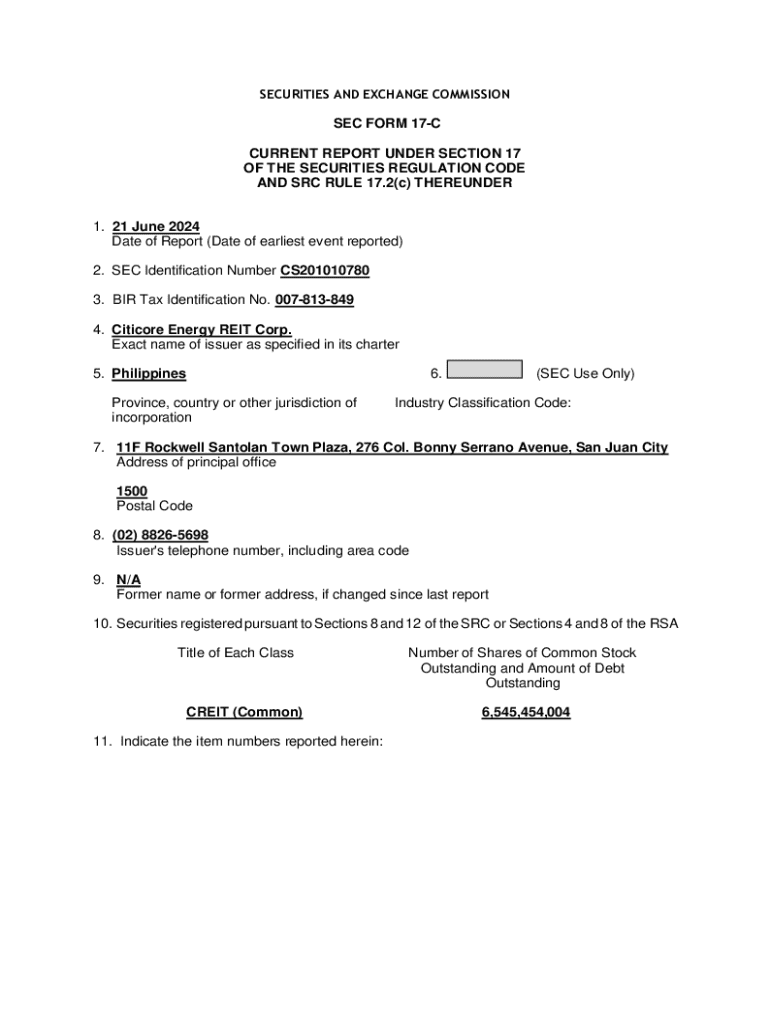 SECURITIES AND EXCHANGE COMMISSION

SEC FORM 17-C

CURRENT REPORT UNDER SECTION 17
OF THE SECURITIES REGULATION CODE
AND SRC RULE 17.2(c) THEREUNDER

1. 21 June 2024
Date of Report (Date of earliest event reported)

2. SEC Identification Number CS201010780

3. BIR Tax Identification No. 007-813-849

4. Citicore Energy REIT Corp.
Exact name of issuer as specified in its charter

5. Philippines

Province, country or other jurisdiction of incorporation

6. (SEC Use Only)

Industry Classification Code:

7. 11F Rockwell Santolan Town Plaza, 276 Col. Bonny Serrano Avenue, San Juan City
Address of principal office

1500
Postal Code

8. (02) 8826-5698
Issuer's telephone number, including area code

9. N/A
Former name or former address, if changed since last report

10. Securities registered pursuant to Sections 8 and 12 of the SRC or Sections 4 and 8 of the RSA

| Title of Each Class | Number of Shares of Common Stock Outstanding and Amount of Debt Outstanding |
|---|---|
| CREIT (Common) | 6,545,454,004 |

11. Indicate the item numbers reported herein: